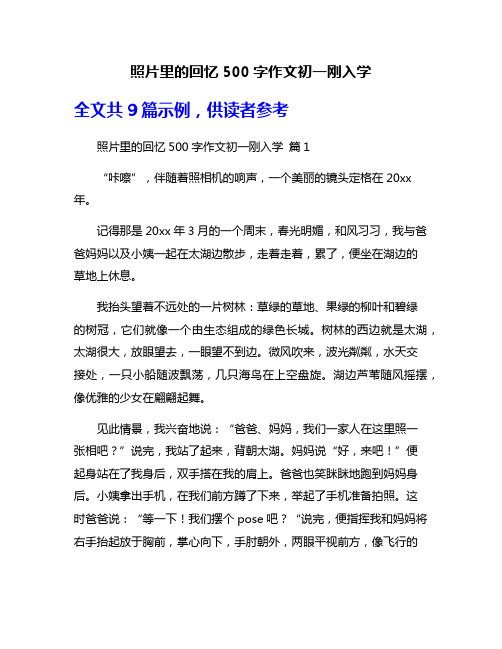 照片里的回忆 500 字作文初一刚入学

全文共 9 篇示例，供读者参考

照片里的回忆 500 字作文初一刚入学 篇 1

“咔嚓”，伴随着照相机的响声，一个美丽的镜头定格在 20xx 年。

记得那是 20xx 年 3 月的一个周末，春光明媚，和风习习，我与爸爸妈妈以及小姨一起在太湖边散步，走着走着，累了，便坐在湖边的草地上休息。

我抬头望着不远处的一片树林：草绿的草地、果绿的柳叶和碧绿的树冠，它们就像一个由生态组成的绿色长城。树林的西边就是太湖，太湖很大，放眼望去，一眼望不到边。微风吹来，波光粼粼，水天交接处，一只小船随波飘荡，几只海鸟在上空盘旋。湖边芦苇随风摇摆，像优雅的少女在翩翩起舞。

见此情景，我兴奋地说：“爸爸、妈妈，我们一家人在这里照一张相吧？”说完，我站了起来，背朝太湖。妈妈说“好，来吧！”便起身站在了我身后，双手搭在我的肩上。爸爸也笑眯眯地跑到妈妈身后。小姨拿出手机，在我们前方蹲了下来，举起了手机准备拍照。这时爸爸说：“等一下！我们摆个 pose 吧？”说完，便指挥我和妈妈将右手抬起放于胸前，掌心向下，手肘朝外，两眼平视前方，像飞行的